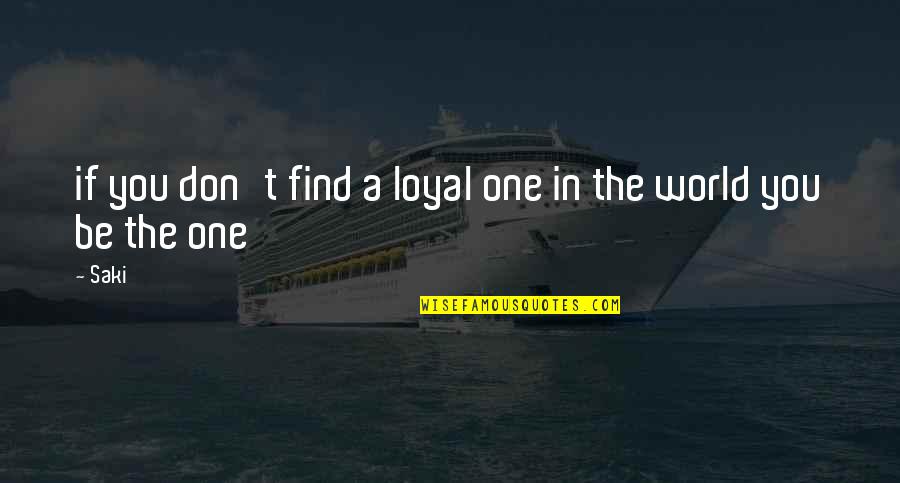 if you don t find a loyal one in the world you be the one

- Saki

WISEFAMOUSQUOTES.COM